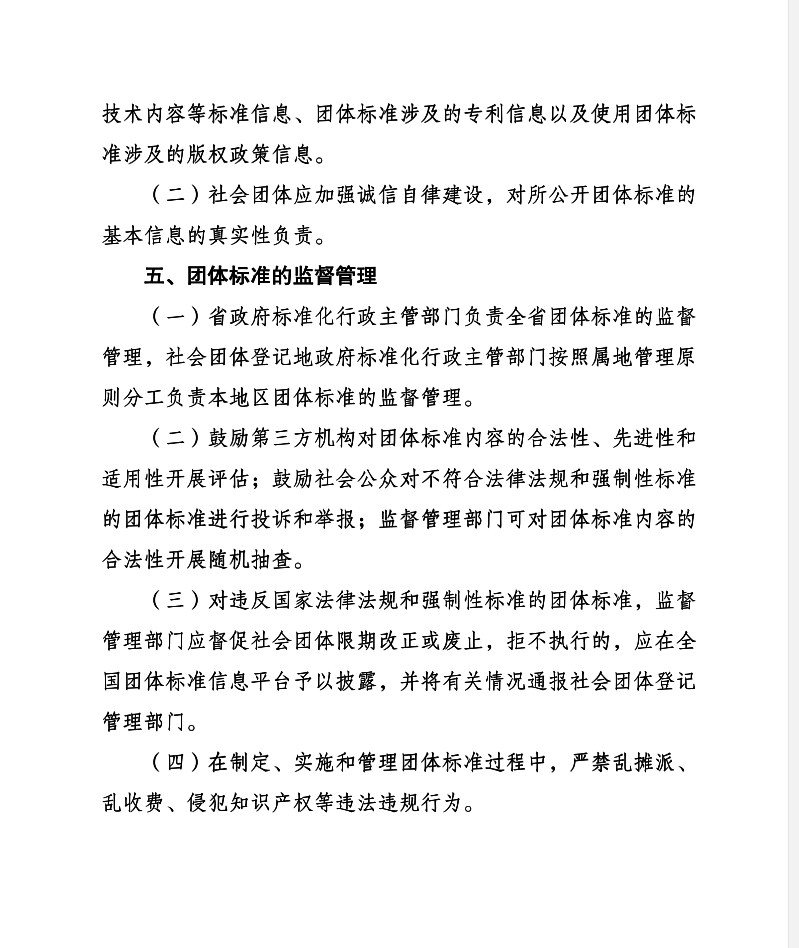 技术内容等标准信息、团体标准涉及的专利信息以及使用团体标准涉及的版权政策信息。

（二）社会团体应加强诚信自律建设，对所公开团体标准的基本信息的真实性负责。

五、团体标准的监督管理

（一）省政府标准化行政主管部门负责全省团体标准的监督管理，社会团体登记地政府标准化行政主管部门按照属地管理原则分工负责本地区团体标准的监督管理。

（二）鼓励第三方机构对团体标准内容的合法性、先进性和适用性开展评估；鼓励社会公众对不符合法律法规和强制性标准的团体标准进行投诉和举报；监督管理部门可对团体标准内容的合法性开展随机抽查。

（三）对违反国家法律法规和强制性标准的团体标准，监督管理部门应督促社会团体限期改正或废止，拒不执行的，应在全国团体标准信息平台予以披露，并将有关情况通报社会团体登记管理部门。

（四）在制定、实施和管理团体标准过程中，严禁乱摊派、乱收费、侵犯知识产权等违法违规行为。